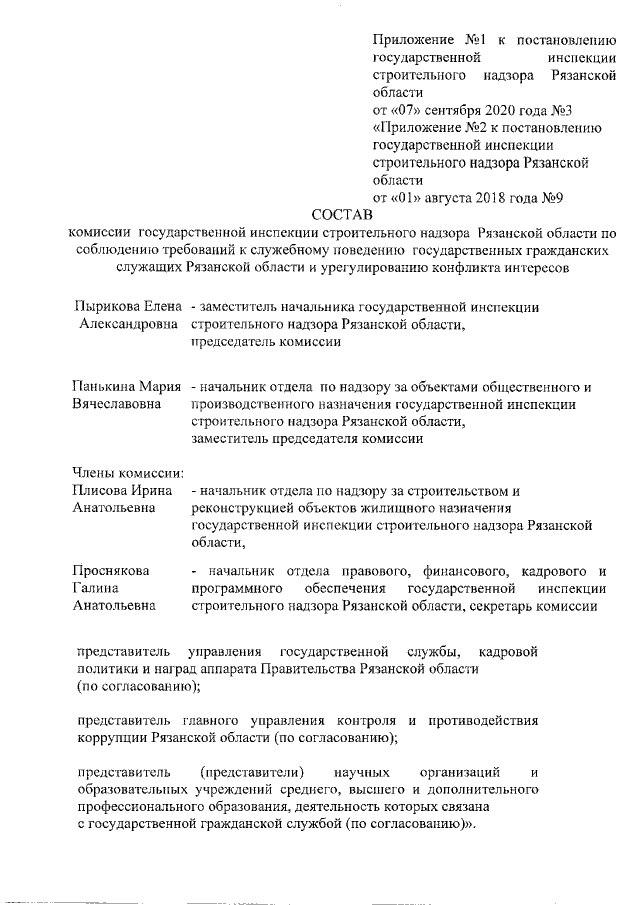 Приложение №1 к постановлению государственной инспекции строительного надзора Рязанской области
от «07» сентября 2020 года №3
«Приложение №2 к постановлению государственной инспекции строительного надзора Рязанской области
от «01» августа 2018 года №9

СОСТАВ
комиссии государственной инспекции строительного надзора Рязанской области по соблюдению требований к служебному поведению государственных гражданских служащих Рязанской области и урегулированию конфликта интересов

Пырикова Елена Александровна - заместитель начальника государственной инспекции строительного надзора Рязанской области, председатель комиссии

Панькина Мария Вячеславовна - начальник отдела по надзору за объектами общественного и производственного назначения государственной инспекции строительного надзора Рязанской области, заместитель председателя комиссии

Члены комиссии:
Плисова Ирина Анатольевна - начальник отдела по надзору за строительством и реконструкцией объектов жилищного назначения государственной инспекции строительного надзора Рязанской области,

Проснякова Галина Анатольевна - начальник отдела правового, финансового, кадрового и программного обеспечения государственной инспекции строительного надзора Рязанской области, секретарь комиссии

представитель управления государственной службы, кадровой политики и наград аппарата Правительства Рязанской области (по согласованию);

представитель главного управления контроля и противодействия коррупции Рязанской области (по согласованию);

представитель (представители) научных организаций и образовательных учреждений среднего, высшего и дополнительного профессионального образования, деятельность которых связана с государственной гражданской службой (по согласованию)».